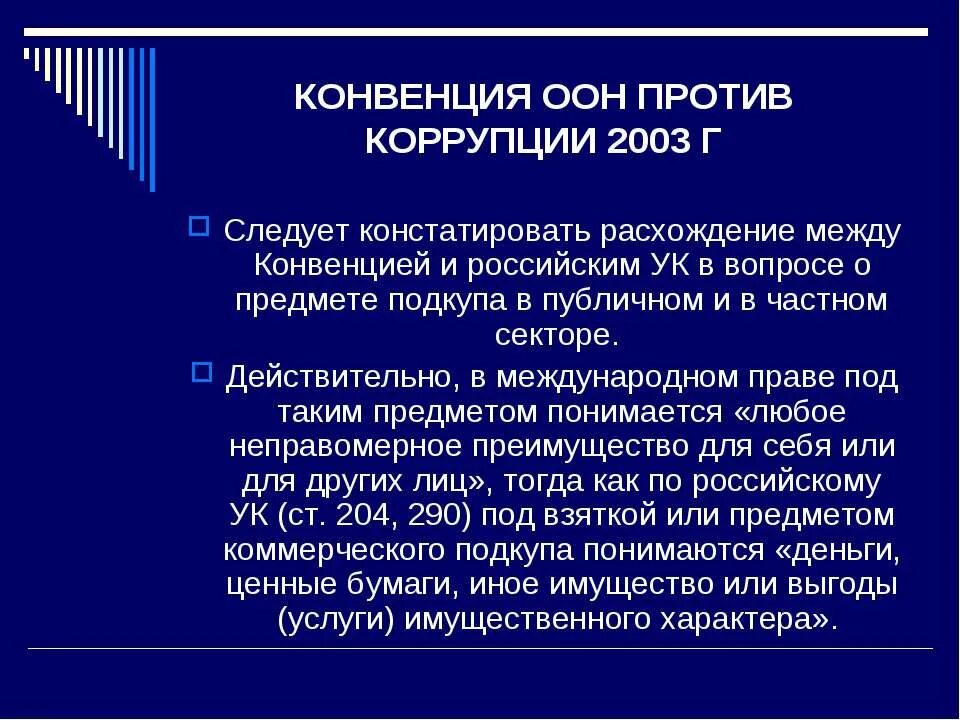 КОНВЕНЦИЯ ООН ПРОТИВ КОРРУПЦИИ 2003 Г

Следует констатировать расхождение между Конвенцией и российским УК в вопросе о предмете подкупа в публичном и в частном секторе.

Действительно, в международном праве под таким предметом понимается «любое неправомерное преимущество для себя или для других лиц», тогда как по российскому УК (ст. 204, 290) под взяткой или предметом коммерческого подкупа понимаются «деньги, ценные бумаги, иное имущество или выгоды (услуги) имущественного характера».